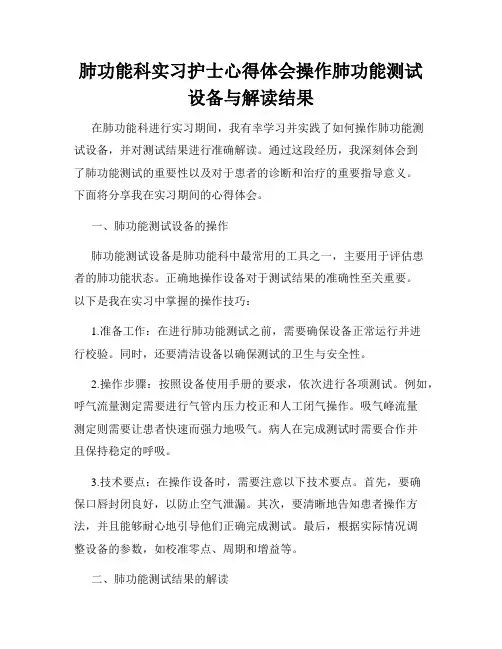 肺功能科实习护士心得体会操作肺功能测试设备与解读结果

在肺功能科进行实习期间，我有幸学习并实践了如何操作肺功能测试设备，并对测试结果进行准确解读。通过这段经历，我深刻体会到了肺功能测试的重要性以及对于患者的诊断和治疗的重要指导意义。下面将分享我在实习期间的心得体会。

一、肺功能测试设备的操作

肺功能测试设备是肺功能科中最常用的工具之一，主要用于评估患者的肺功能状态。正确地操作设备对于测试结果的准确性至关重要。以下是我在实习中掌握的操作技巧：

1.准备工作：在进行肺功能测试之前，需要确保设备正常运行并进行校验。同时，还要清洁设备以确保测试的卫生与安全性。

2.操作步骤：按照设备使用手册的要求，依次进行各项测试。例如，呼气流量测定需要进行气管内压力校正和人工闭气操作。吸气峰流量测定则需要让患者快速而强力地吸气。病人在完成测试时需要合作并且保持稳定的呼吸。

3.技术要点：在操作设备时，需要注意以下技术要点。首先，要确保口唇封闭良好，以防止空气泄漏。其次，要清晰地告知患者操作方法，并且能够耐心地引导他们正确完成测试。最后，根据实际情况调整设备的参数，如校准零点、周期和增益等。

二、肺功能测试结果的解读